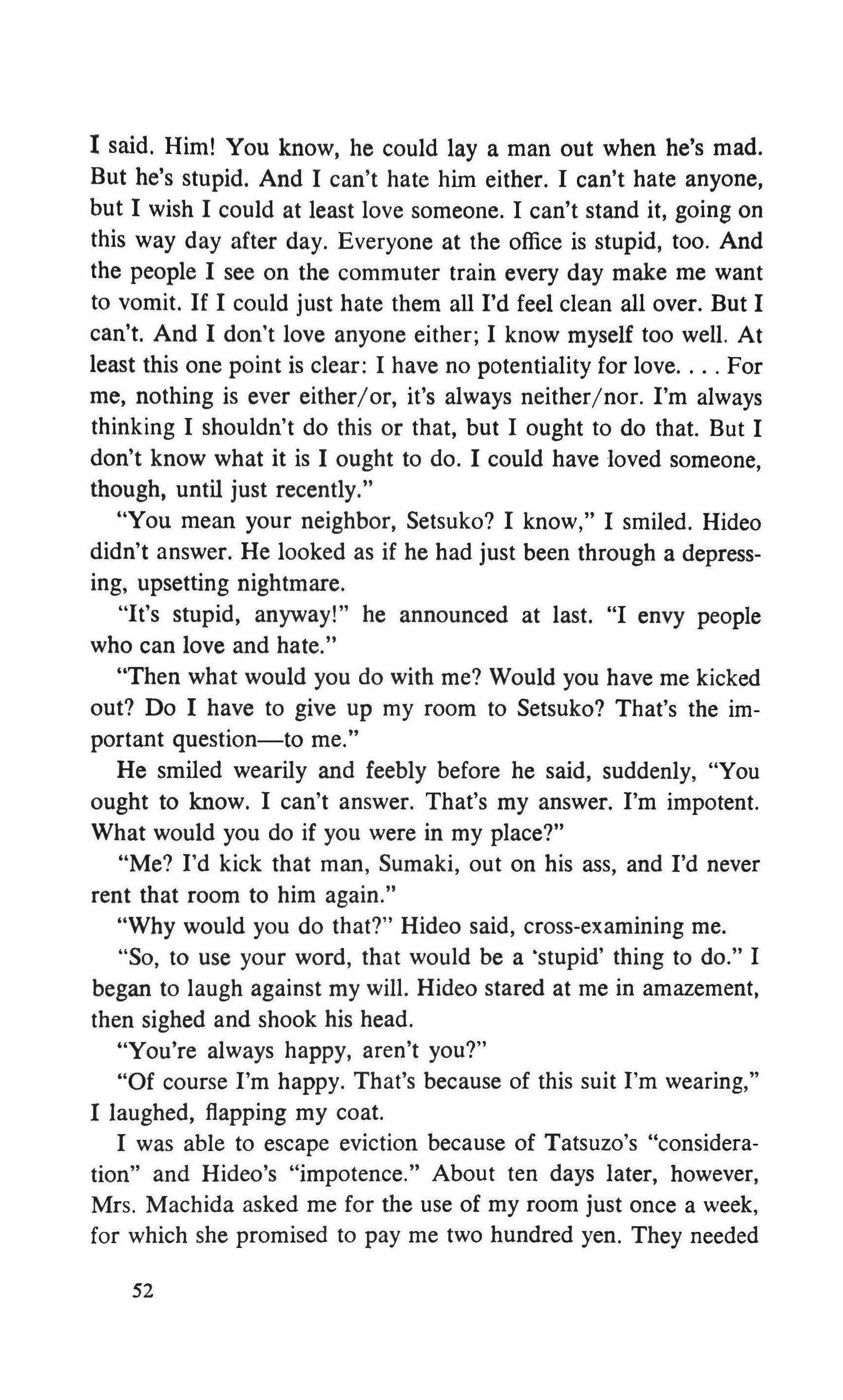 I said. Him! You know, he could lay a man out when he's mad. But he's stupid. And I can't hate him either. I can't hate anyone, but I wish I could at least love someone. I can't stand it, going on this way day after day. Everyone at the office is stupid, too. And the people I see on the commuter train every day make me want to vomit. If I could just hate them all I'd feel clean all over. But I can't. And I don't love anyone either; I know myself too well. At least this one point is clear: I have no potentiality for love. . . . For me, nothing is ever either/or, it's always neither/nor. I'm always thinking I shouldn't do this or that, but I ought to do that. But I don't know what it is I ought to do. I could have loved someone, though, until just recently."

"You mean your neighbor, Setsuko? I know," I smiled. Hideo didn't answer. He looked as if he had just been through a depressing, upsetting nightmare.

"It's stupid, anyway!" he announced at last. "I envy people who can love and hate."

"Then what would you do with me? Would you have me kicked out? Do I have to give up my room to Setsuko? That's the important question—to me."

He smiled wearily and feebly before he said, suddenly, "You ought to know. I can't answer. That's my answer. I'm impotent. What would you do if you were in my place?"

"Me? I'd kick that man, Sumaki, out on his ass, and I'd never rent that room to him again."

"Why would you do that?" Hideo said, cross-examining me.

"So, to use your word, that would be a 'stupid' thing to do." I began to laugh against my will. Hideo stared at me in amazement, then sighed and shook his head.

"You're always happy, aren't you?"

"Of course I'm happy. That's because of this suit I'm wearing," I laughed, flapping my coat.

I was able to escape eviction because of Tatsuzo's "consideration" and Hideo's "impotence." About ten days later, however, Mrs. Machida asked me for the use of my room just once a week, for which she promised to pay me two hundred yen. They needed

52